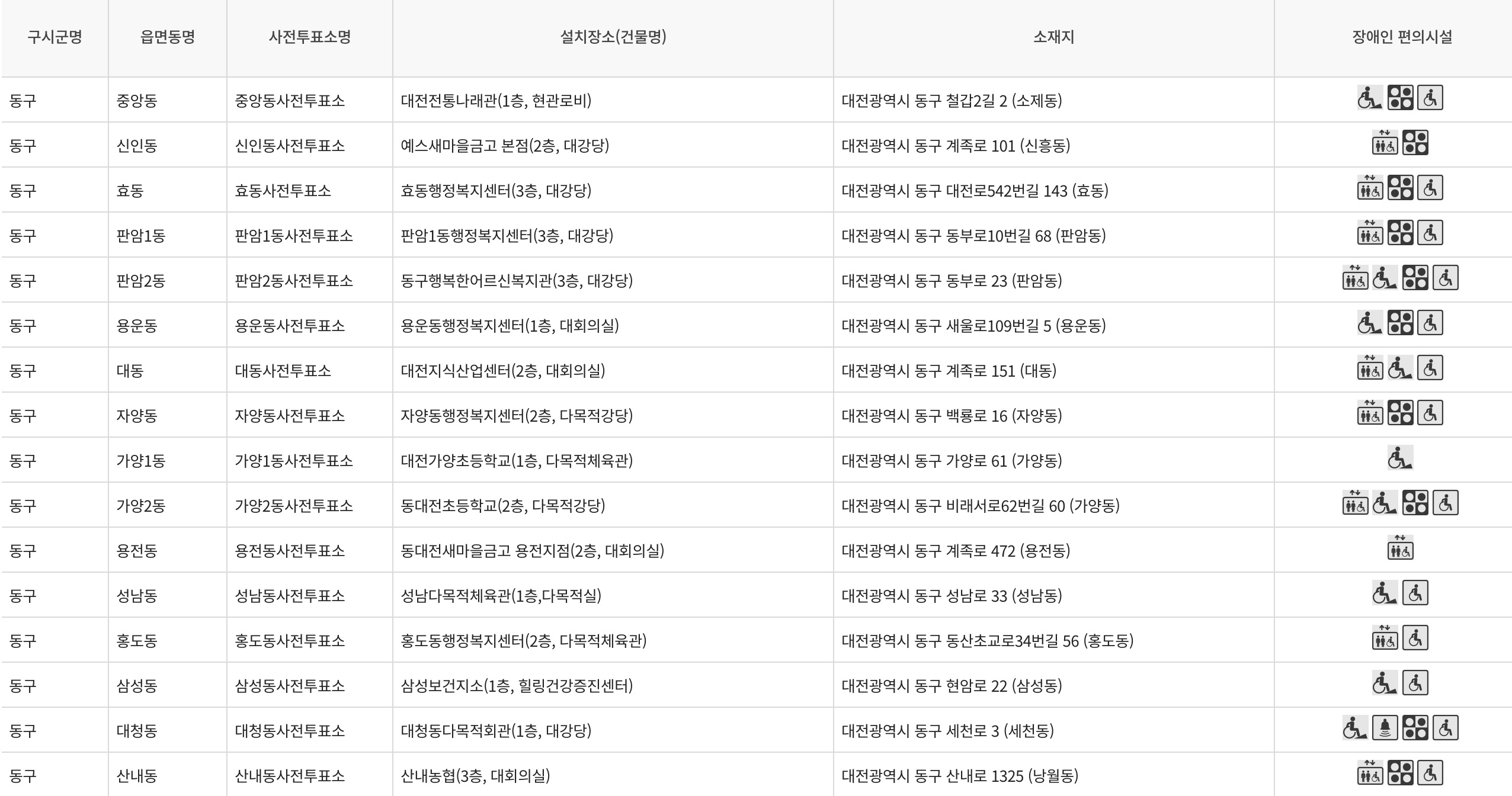 | 구시군명 | 읍면동명 | 사전투표소명 | 설치장소(건물명) | 소재지 | 장애인 편의시설 |
|---|---|---|---|---|---|
| 동구 | 중앙동 | 중앙동사전투표소 | 대전전통나래관(1층, 현관로비) | 대전광역시 동구 철갑2길 2 (소제동) | |
| 동구 | 신인동 | 신인동사전투표소 | 예스새마을금고 본점(2층, 대강당) | 대전광역시 동구 계족로 101 (신흥동) | |
| 동구 | 효동 | 효동사전투표소 | 효동행정복지센터(3층, 대강당) | 대전광역시 동구 대전로542번길 143 (효동) | |
| 동구 | 판암1동 | 판암1동사전투표소 | 판암1동행정복지센터(3층, 대강당) | 대전광역시 동구 동부로10번길 68 (판암동) | |
| 동구 | 판암2동 | 판암2동사전투표소 | 동구행복한어르신복지관(3층, 대강당) | 대전광역시 동구 동부로 23 (판암동) | |
| 동구 | 용운동 | 용운동사전투표소 | 용운동행정복지센터(1층, 대회의실) | 대전광역시 동구 새울로109번길 5 (용운동) | |
| 동구 | 대동 | 대동사전투표소 | 대전지식산업센터(2층, 대회의실) | 대전광역시 동구 계족로 151 (대동) | |
| 동구 | 자양동 | 자양동사전투표소 | 자양동행정복지센터(2층, 다목적강당) | 대전광역시 동구 백룡로 16 (자양동) | |
| 동구 | 가양1동 | 가양1동사전투표소 | 대전가양초등학교(1층, 다목적체육관) | 대전광역시 동구 가양로 61 (가양동) | |
| 동구 | 가양2동 | 가양2동사전투표소 | 동대전초등학교(2층, 다목적강당) | 대전광역시 동구 비래서로62번길 60 (가양동) | |
| 동구 | 용전동 | 용전동사전투표소 | 동대전새마을금고 용전지점(2층, 대회의실) | 대전광역시 동구 계족로 472 (용전동) | |
| 동구 | 성남동 | 성남동사전투표소 | 성남다목적체육관(1층,다목적실) | 대전광역시 동구 성남로 33 (성남동) | |
| 동구 | 홍도동 | 홍도동사전투표소 | 홍도동행정복지센터(2층, 다목적체육관) | 대전광역시 동구 동산초교로34번길 56 (홍도동) | |
| 동구 | 삼성동 | 삼성동사전투표소 | 삼성보건지소(1층, 힐링건강증진센터) | 대전광역시 동구 현암로 22 (삼성동) | |
| 동구 | 대청동 | 대청동사전투표소 | 대청동다목적회관(1층, 대강당) | 대전광역시 동구 세천로 3 (세천동) | |
| 동구 | 산내동 | 산내동사전투표소 | 산내농협(3층, 대회의실) | 대전광역시 동구 산내로 1325 (낭월동) | |